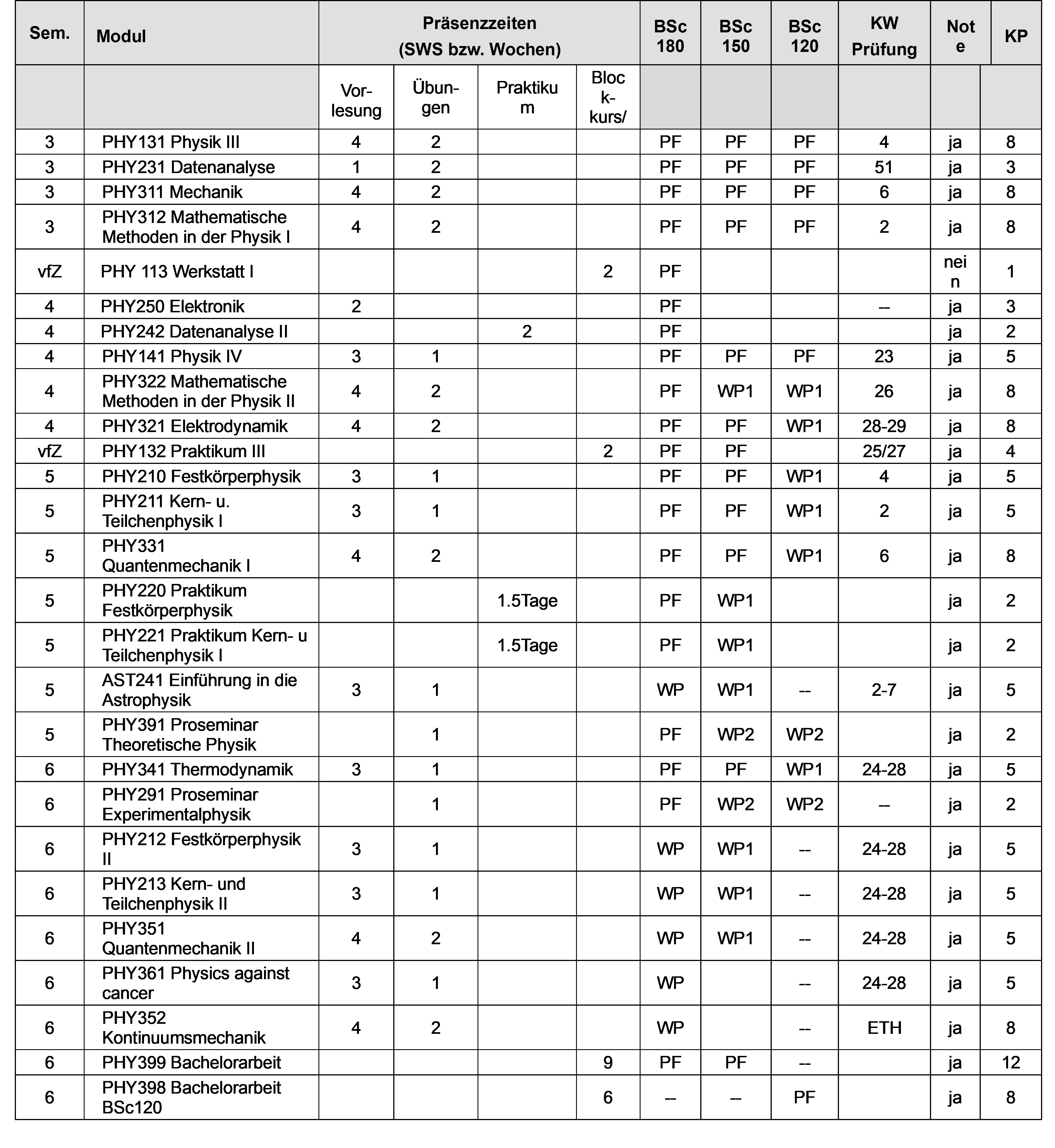 | Sem. | Modul | Präsenzzeiten (SWS bzw. Wochen) | | | | BSc 180 | BSc 150 | BSc 120 | KW Prüfung | Note | KP |
|---|---|---|---|---|---|---|---|---|---|---|---|
| | | Vorlesung | Übungen | Praktikum | Blockkurs/ | | | | | | |
| 3 | PHY131 Physik III | 4 | 2 | | | PF | PF | PF | 4 | ja | 8 |
| 3 | PHY231 Datenanalyse | 1 | 2 | | | PF | PF | PF | 51 | ja | 3 |
| 3 | PHY311 Mechanik | 4 | 2 | | | PF | PF | PF | 6 | ja | 8 |
| 3 | PHY312 Mathematische Methoden in der Physik I | 4 | 2 | | | PF | PF | PF | 2 | ja | 8 |
| vfZ | PHY 113 Werkstatt I | | | | 2 | PF | | | | nein | 1 |
| 4 | PHY250 Elektronik | 2 | | | | PF | | | -- | ja | 3 |
| 4 | PHY242 Datenanalyse II | | | 2 | | PF | | | | ja | 2 |
| 4 | PHY141 Physik IV | 3 | 1 | | | PF | PF | PF | 23 | ja | 5 |
| 4 | PHY322 Mathematische Methoden in der Physik II | 4 | 2 | | | PF | WP1 | WP1 | 26 | ja | 8 |
| 4 | PHY321 Elektrodynamik | 4 | 2 | | | PF | PF | WP1 | 28-29 | ja | 8 |
| vfZ | PHY132 Praktikum III | | | | 2 | PF | PF | | 25/27 | ja | 4 |
| 5 | PHY210 Festkörperphysik | 3 | 1 | | | PF | PF | WP1 | 4 | ja | 5 |
| 5 | PHY211 Kern- u. Teilchenphysik I | 3 | 1 | | | PF | PF | WP1 | 2 | ja | 5 |
| 5 | PHY331 Quantenmechanik I | 4 | 2 | | | PF | PF | WP1 | 6 | ja | 8 |
| 5 | PHY220 Praktikum Festkörperphysik | | | 1.5Tage | | PF | WP1 | | | ja | 2 |
| 5 | PHY221 Praktikum Kern- u Teilchenphysik I | | | 1.5Tage | | PF | WP1 | | | ja | 2 |
| 5 | AST241 Einführung in die Astrophysik | 3 | 1 | | | WP | WP1 | -- | 2-7 | ja | 5 |
| 5 | PHY391 Proseminar Theoretische Physik | | 1 | | | PF | WP2 | WP2 | | ja | 2 |
| 6 | PHY341 Thermodynamik | 3 | 1 | | | PF | PF | WP1 | 24-28 | ja | 5 |
| 6 | PHY291 Proseminar Experimentalphysik | | 1 | | | PF | WP2 | WP2 | -- | ja | 2 |
| 6 | PHY212 Festkörperphysik II | 3 | 1 | | | WP | WP1 | -- | 24-28 | ja | 5 |
| 6 | PHY213 Kern- und Teilchenphysik II | 3 | 1 | | | WP | WP1 | -- | 24-28 | ja | 5 |
| 6 | PHY351 Quantenmechanik II | 4 | 2 | | | WP | WP1 | -- | 24-28 | ja | 5 |
| 6 | PHY361 Physics against cancer | 3 | 1 | | | WP | | -- | 24-28 | ja | 5 |
| 6 | PHY352 Kontinuumsmechanik | 4 | 2 | | | WP | | -- | ETH | ja | 8 |
| 6 | PHY399 Bachelorarbeit | | | | 9 | PF | PF | -- | | ja | 12 |
| 6 | PHY398 Bachelorarbeit BSc120 | | | | 6 | -- | -- | PF | | ja | 8 |